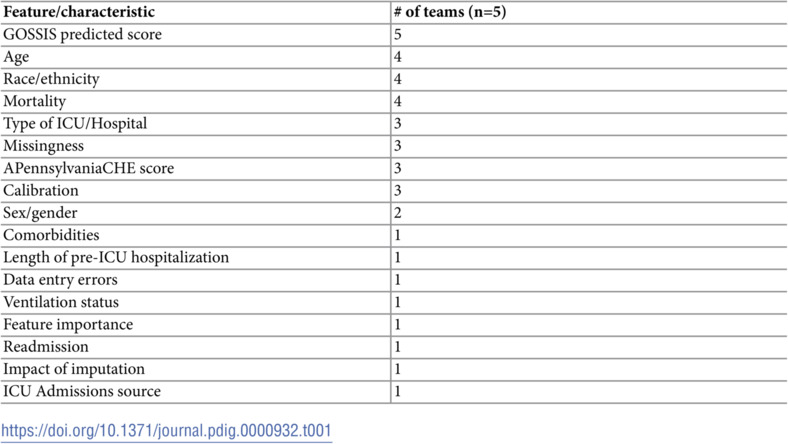 | Feature/characteristic | # of teams (n=5) |
|---|---|
| GOSSIS predicted score | 5 |
| Age | 4 |
| Race/ethnicity | 4 |
| Mortality | 4 |
| Type of ICU/Hospital | 3 |
| Missingness | 3 |
| APennsylvaniaCHE score | 3 |
| Calibration | 3 |
| Sex/gender | 2 |
| Comorbidities | 1 |
| Length of pre-ICU hospitalization | 1 |
| Data entry errors | 1 |
| Ventilation status | 1 |
| Feature importance | 1 |
| Readmission | 1 |
| Impact of imputation | 1 |
| ICU Admissions source | 1 |

https://doi.org/10.1371/journal.pdig.0000932.t001